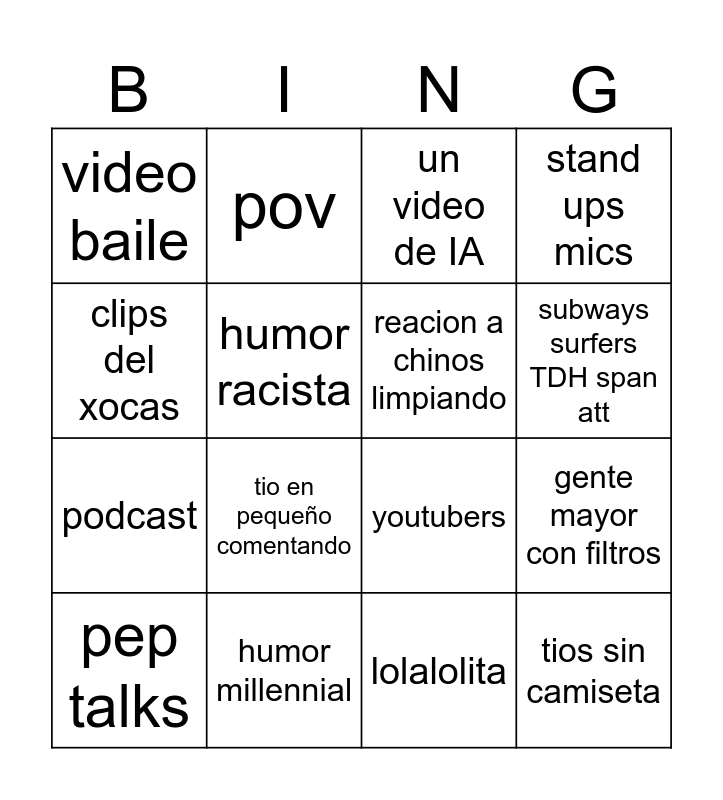 | B | I | N | G |
|---|---|---|---|
| video baile | pov | un video de IA | stand ups mics |
| clips del xocas | humor racista | reacion a chinos limpiando | subways surfers TDH span att |
| podcast | tio en pequeño comentando | youtubers | gente mayor con filtros |
| pep talks | humor millennial | lolalolita | tios sin camiseta |